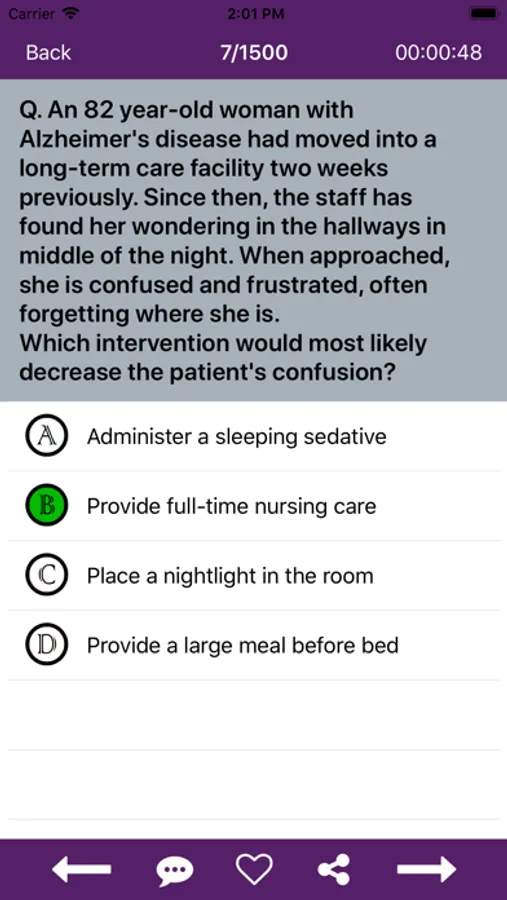 Carrier 2:01 PM

Back 7/1500 00:00:48

Q. An 82 year-old woman with Alzheimer's disease had moved into a long-term care facility two weeks previously. Since then, the staff has found her wondering in the hallways in middle of the night. When approached, she is confused and frustrated, often forgetting where she is.
Which intervention would most likely decrease the patient's confusion?

A Administer a sleeping sedative

B Provide full-time nursing care

C Place a nightlight in the room

D Provide a large meal before bed